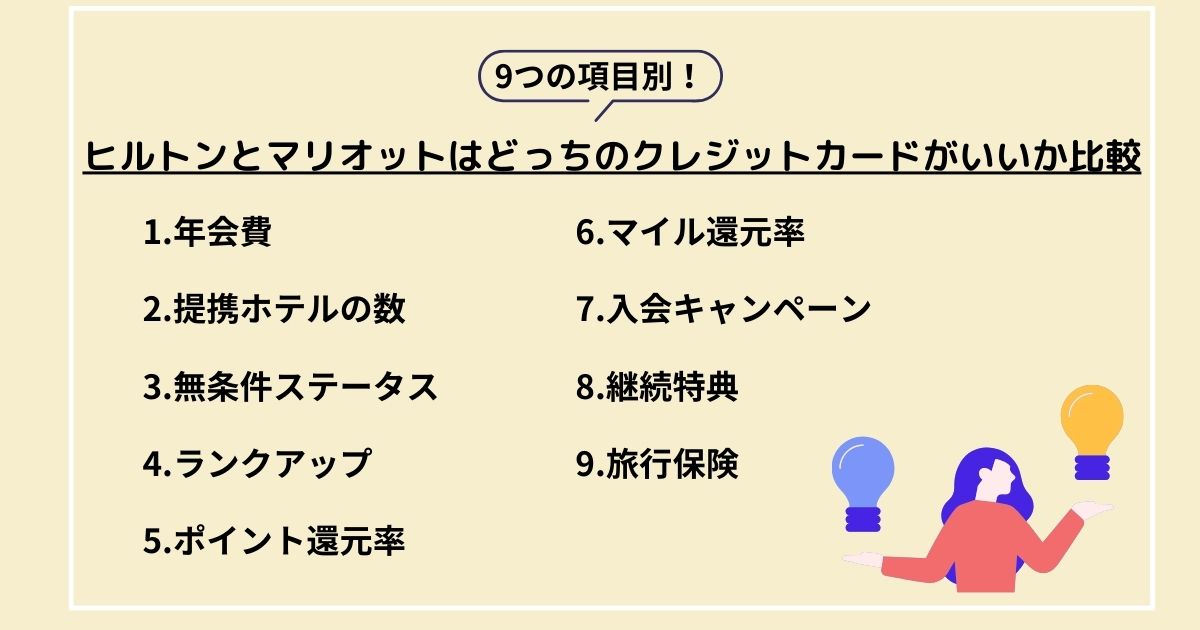 9つの項目別！

ヒルトンとマリオットはどっちのクレジットカードがいいか比較

1.年会費

2.提携ホテルの数

3.無条件ステータス

4.ランクアップ

5.ポイント還元率

6.マイル還元率

7.入会キャンペーン

8.継続特典

9.旅行保険